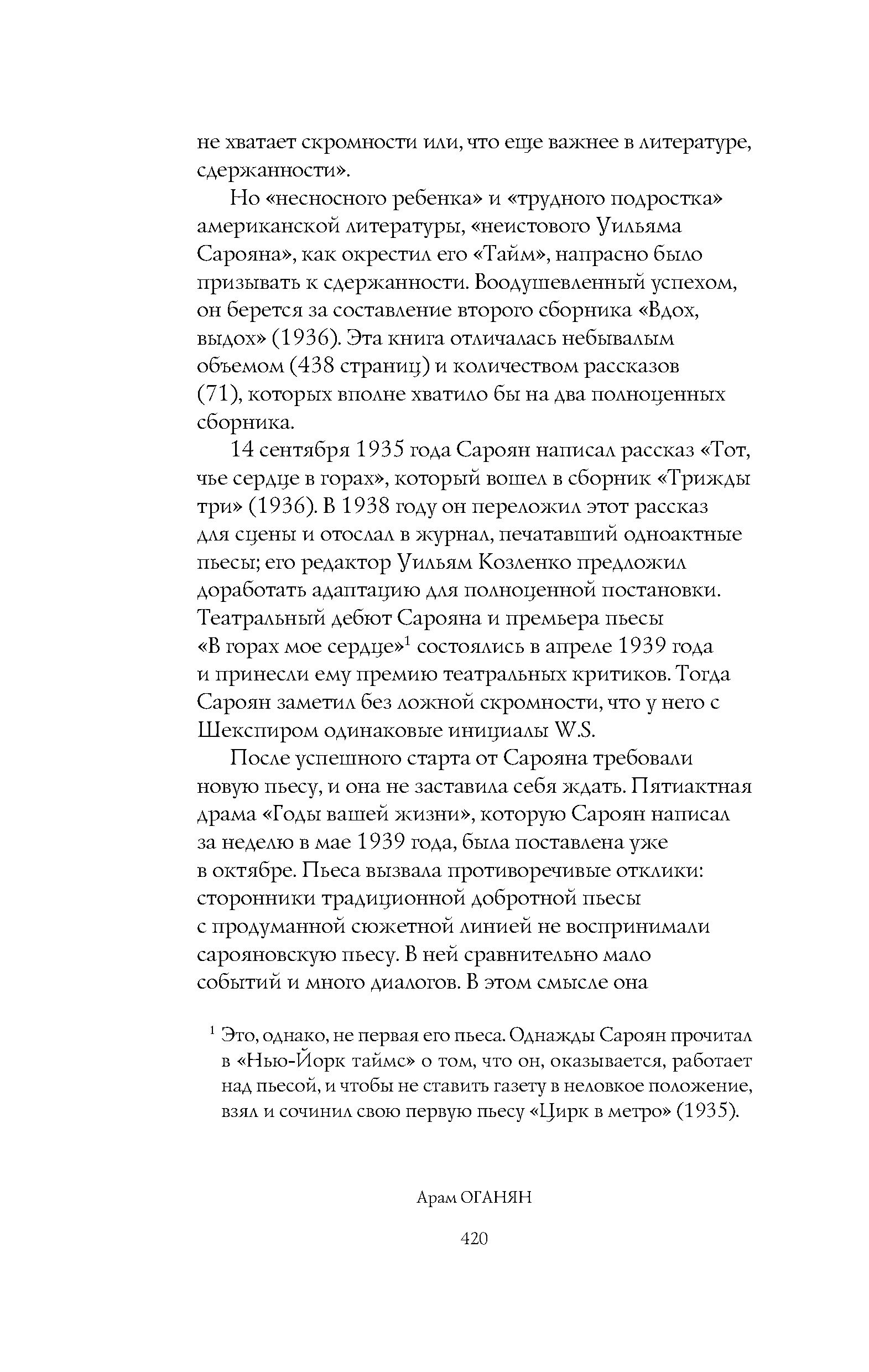 не хватает скромности или, что еще важнее в литературе, сдержанности».

Но «несносного ребенка» и «трудного подростка» американской литературы, «неистового Уильяма Сарояна», как окрестил его «Тайм», напрасно было призывать к сдержанности. Воодушевленный успехом, он берется за составление второго сборника «Вдох, выдох» (1936). Эта книга отличалась небывалым объемом (438 страниц) и количеством рассказов (71), которых вполне хватило бы на два полноценных сборника.

14 сентября 1935 года Сароян написал рассказ «Тот, чье сердце в горах», который вошел в сборник «Трижды три» (1936). В 1938 году он переложил этот рассказ для сцены и отослал в журнал, печатавший одноактные пьесы; его редактор Уильям Козленко предложил доработать адаптацию для полноценной постановки. Театральный дебют Сарояна и премьера пьесы «В горах мое сердце»$^1$ состоялись в апреле 1939 года и принесли ему премию театральных критиков. Тогда Сароян заметил без ложной скромности, что у него с Шекспиром одинаковые инициалы W.S.

После успешного старта от Сарояна требовали новую пьесу, и она не заставила себя ждать. Пятиактная драма «Годы вашей жизни», которую Сароян написал за неделю в мае 1939 года, была поставлена уже в октябре. Пьеса вызвала противоречивые отклики: сторонники традиционной добротной пьесы с продуманной сюжетной линией не воспринимали сарояновскую пьесу. В ней сравнительно мало событий и много диалогов. В этом смысле она

$^1$ Это, однако, не первая его пьеса. Однажды Сароян прочитал в «Нью-Йорк таймс» о том, что он, оказывается, работает над пьесой, и чтобы не ставить газету в неловкое положение, взял и сочинил свою первую пьесу «Цирк в метро» (1935).

Арам ОГАНЯН

420